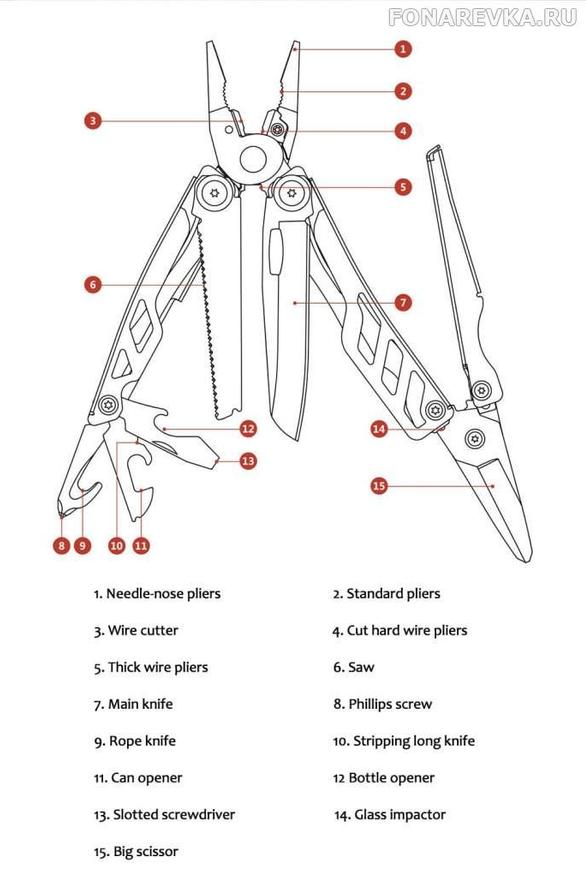 FONAREVKA.RU

1
2
3
4
5
6
7
12
13
14
15
8
9
10
11

1. Needle-nose pliers

2. Standard pliers

3. Wire cutter

4. Cut hard wire pliers

5. Thick wire pliers

6. Saw

7. Main knife

8. Phillips screw

9. Rope knife

10. Stripping long knife

11. Can opener

12 Bottle opener

13. Slotted screwdriver

14. Glass impactor

15. Big scissor